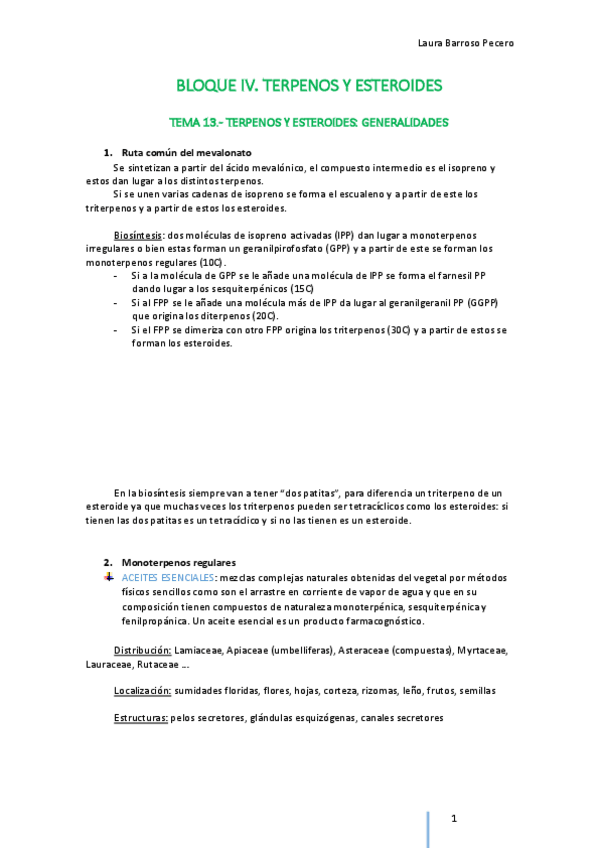 Laura Barroso Pecero

BLOQUE IV. TERPENOS Y ESTEROIDES

TEMA 13.- TERPENOS Y ESTEROIDES: GENERALIDADES

1. Ruta común del mevalonato

Se sintetizan a partir del ácido mevalónico, el compuesto intermedio es el isopreno y estos dan lugar a los distintos terpenos.

Si se unen varias cadenas de isopreno se forma el escualeno y a partir de este los triterpenos y a partir de estos los esteroides.

Biosíntesis: dos moléculas de isopreno activadas (IPP) dan lugar a monoterpenos irregulares o bien estas forman un geranilpirofosfato (GPP) y a partir de este se forman los monoterpenos regulares (10C).

- Si a la molécula de GPP se le añade una molécula de IPP se forma el farnesil PP dando lugar a los sesquiterpénicos (15C)
- Si al FPP se le añade una molécula más de IPP da lugar al geranilgeranil PP (GGPP) que origina los diterpenos (20C).
- Si el FPP se dimeriza con otro FPP origina los triterpenos (30C) y a partir de estos se forman los esteroides.

En la biosíntesis siempre van a tener "dos patitas", para diferencia un triterpeno de un esteroide ya que muchas veces los triterpenos pueden ser tetracíclicos como los esteroides: si tienen las dos patitas es un tetracíclico y si no las tienen es un esteroide.

2. Monoterpenos regulares

ACEITES ESENCIALES: mezclas complejas naturales obtenidas del vegetal por métodos físicos sencillos como son el arrastre en corriente de vapor de agua y que en su composición tienen compuestos de naturaleza monoterpénica, sesquiterpénica y fenilpropánica. Un aceite esencial es un producto farmacognóstico.

Distribución: Lamiaceae, Apiaceae (umbelliferas), Asteraceae (compuestas), Myrtaceae, Lauraceae, Rutaceae ...

Localización: sumidades floridas, flores, hojas, corteza, rizomas, leño, frutos, semillas

Estructuras: pelos secretores, glándulas esquizógenas, canales secretores

1